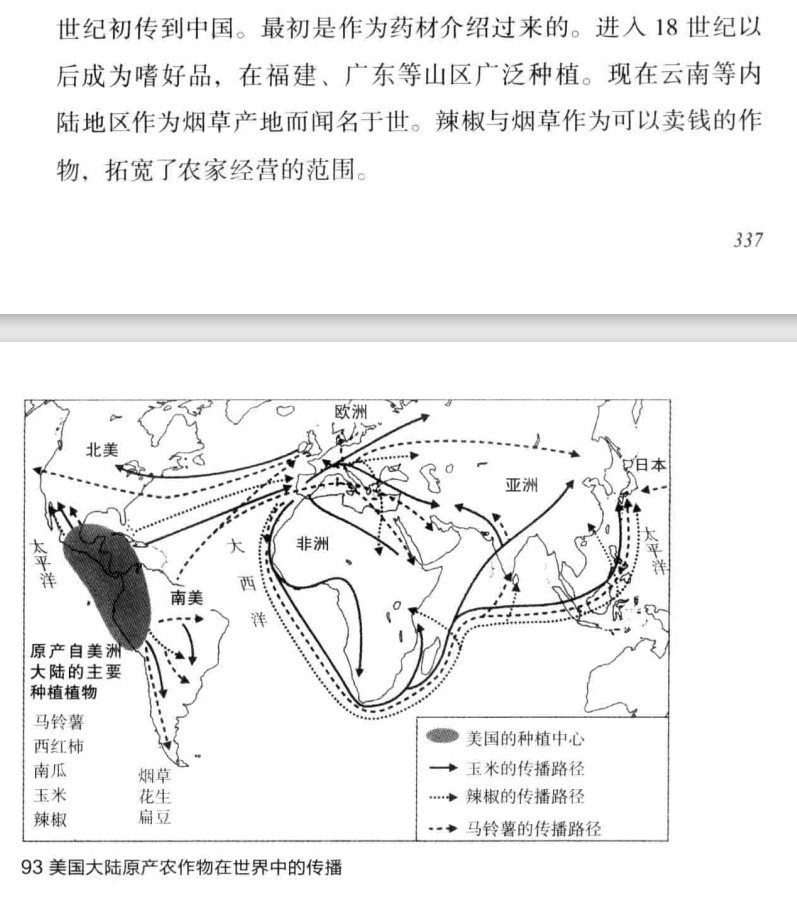 世纪初传到中国。最初是作为药材介绍过来的。进入 18 世纪以后成为嗜好品，在福建、广东等山区广泛种植。现在云南等内陆地区作为烟草产地而闻名于世。辣椒与烟草作为可以卖钱的作物，拓宽了农家经营的范围。

337

欧洲
北美
日本
亚洲
太平洋
大西洋
非洲
太平洋
南美

原产自美洲大陆的主要种植植物
马铃薯
西红柿
南瓜
玉米
辣椒
烟草
花生
扁豆

美国的种植中心
玉米的传播路径
辣椒的传播路径
马铃薯的传播路径

93 美国大陆原产农作物在世界中的传播